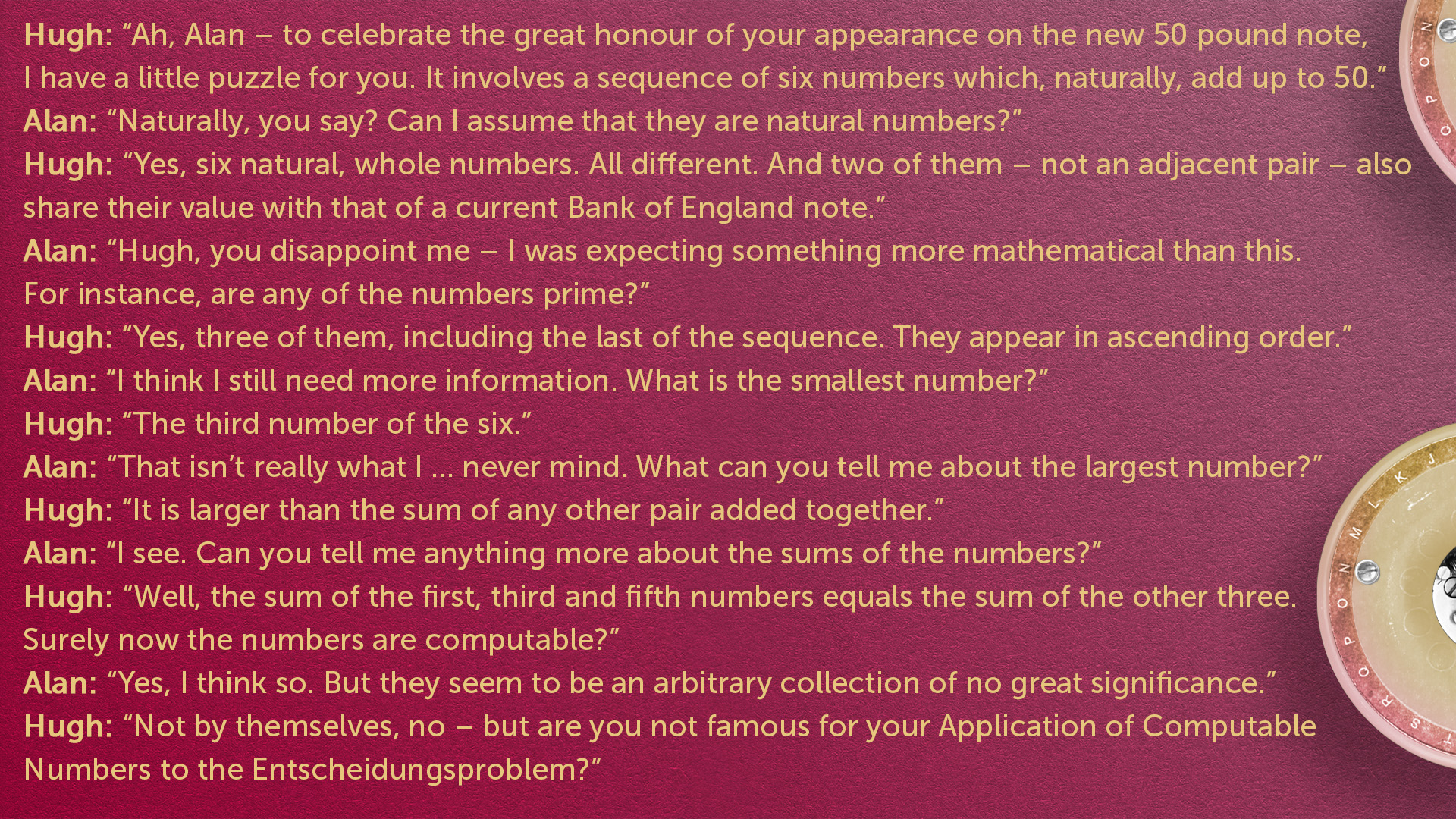 Hugh: "Ah, Alan – to celebrate the great honour of your appearance on the new 50 pound note, I have a little puzzle for you. It involves a sequence of six numbers which, naturally, add up to 50."

Alan: "Naturally, you say? Can I assume that they are natural numbers?"

Hugh: "Yes, six natural, whole numbers. All different. And two of them – not an adjacent pair – also share their value with that of a current Bank of England note."

Alan: "Hugh, you disappoint me – I was expecting something more mathematical than this. For instance, are any of the numbers prime?"

Hugh: "Yes, three of them, including the last of the sequence. They appear in ascending order."

Alan: "I think I still need more information. What is the smallest number?"

Hugh: "The third number of the six."

Alan: "That isn't really what I ... never mind. What can you tell me about the largest number?"

Hugh: "It is larger than the sum of any other pair added together."

Alan: "I see. Can you tell me anything more about the sums of the numbers?"

Hugh: "Well, the sum of the first, third and fifth numbers equals the sum of the other three. Surely now the numbers are computable?"

Alan: "Yes, I think so. But they seem to be an arbitrary collection of no great significance."

Hugh: "Not by themselves, no – but are you not famous for your Application of Computable Numbers to the Entscheidungsproblem?"